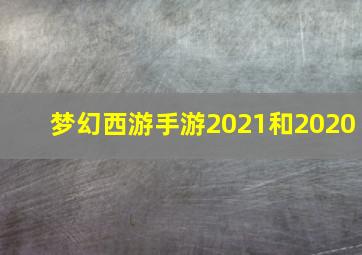 梦幻西游手游2021和2020